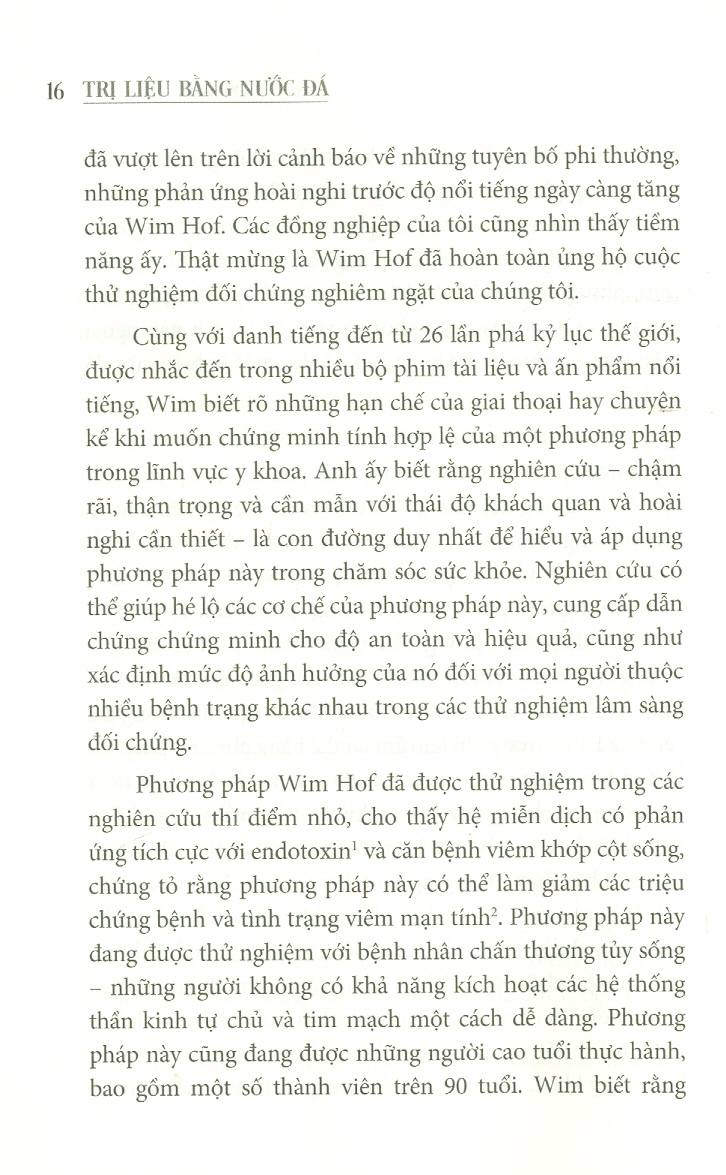 16 TRỊ LIỆU BẰNG NƯỚC ĐÁ

đã vượt lên trên lời cảnh báo về những tuyên bố phi thường, những phản ứng hoài nghi trước độ nổi tiếng ngày càng tăng của Wim Hof. Các đồng nghiệp của tôi cũng nhìn thấy tiềm năng ấy. Thật mừng là Wim Hof đã hoàn toàn ủng hộ cuộc thử nghiệm đối chứng nghiêm ngặt của chúng tôi.

Cùng với danh tiếng đến từ 26 lần phá kỷ lục thế giới, được nhắc đến trong nhiều bộ phim tài liệu và ấn phẩm nổi tiếng, Wim biết rõ những hạn chế của giai thoại hay chuyện kể khi muốn chứng minh tính hợp lệ của một phương pháp trong lĩnh vực y khoa. Anh ấy biết rằng nghiên cứu – chậm rãi, thận trọng và cần mẫn với thái độ khách quan và hoài nghi cần thiết – là con đường duy nhất để hiểu và áp dụng phương pháp này trong chăm sóc sức khỏe. Nghiên cứu có thể giúp hé lộ các cơ chế của phương pháp này, cung cấp dẫn chứng chứng minh cho độ an toàn và hiệu quả, cũng như xác định mức độ ảnh hưởng của nó đối với mọi người thuộc nhiều bệnh trạng khác nhau trong các thử nghiệm lâm sàng đối chứng.

Phương pháp Wim Hof đã được thử nghiệm trong các nghiên cứu thí điểm nhỏ, cho thấy hệ miễn dịch có phản ứng tích cực với endotoxin$^1$ và căn bệnh viêm khớp cột sống, chứng tỏ rằng phương pháp này có thể làm giảm các triệu chứng bệnh và tình trạng viêm mạn tính$^2$. Phương pháp này đang được thử nghiệm với bệnh nhân chấn thương tủy sống – những người không có khả năng kích hoạt các hệ thống thần kinh tự chủ và tim mạch một cách dễ dàng. Phương pháp này cũng đang được những người cao tuổi thực hành, bao gồm một số thành viên trên 90 tuổi. Wim biết rằng